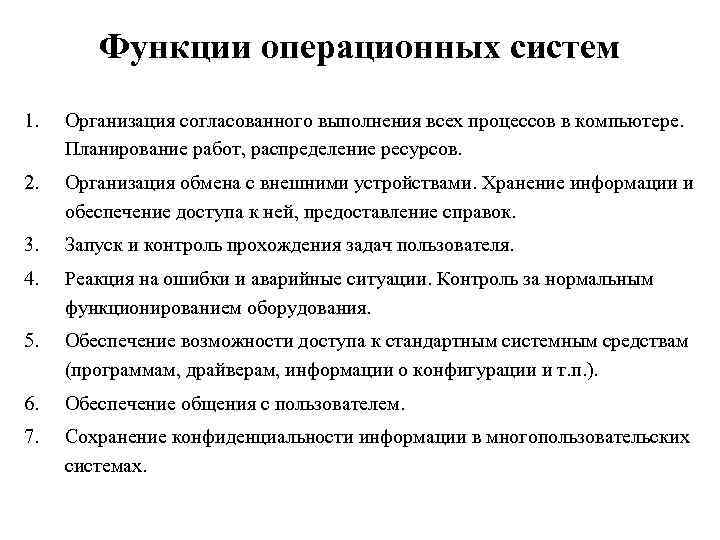 Функции операционных систем

1. Организация согласованного выполнения всех процессов в компьютере. Планирование работ, распределение ресурсов.

2. Организация обмена с внешними устройствами. Хранение информации и обеспечение доступа к ней, предоставление справок.

3. Запуск и контроль прохождения задач пользователя.

4. Реакция на ошибки и аварийные ситуации. Контроль за нормальным функционированием оборудования.

5. Обеспечение возможности доступа к стандартным системным средствам (программам, драйверам, информации о конфигурации и т.п.).

6. Обеспечение общения с пользователем.

7. Сохранение конфиденциальности информации в многопользовательских системах.